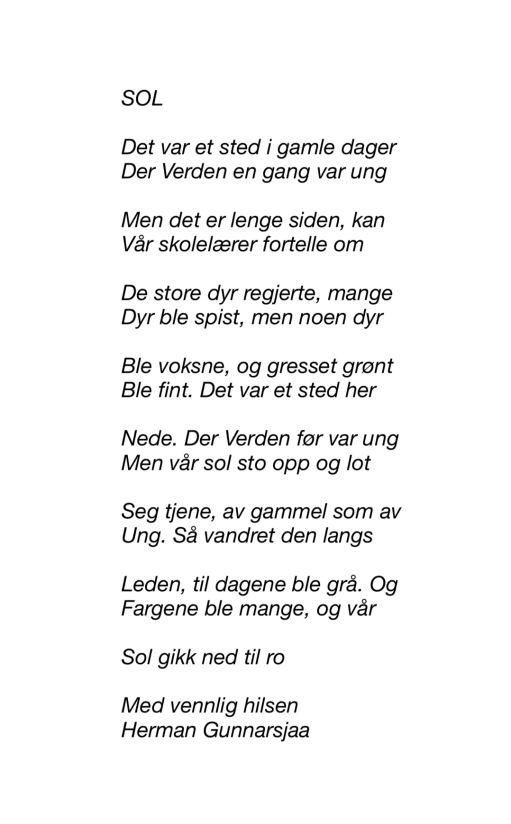 SOL

Det var et sted i gamle dager
Der Verden en gang var ung

Men det er lenge siden, kan
Vår skolelærer fortelle om

De store dyr regjerte, mange
Dyr ble spist, men noen dyr

Ble voksne, og gresset grønt
Ble fint. Det var et sted her

Nede. Der Verden før var ung
Men vår sol sto opp og lot

Seg tjene, av gammel som av
Ung. Så vandret den langs

Leden, til dagene ble grå. Og
Fargene ble mange, og vår

Sol gikk ned til ro

Med vennlig hilsen
Herman Gunnarsjaa